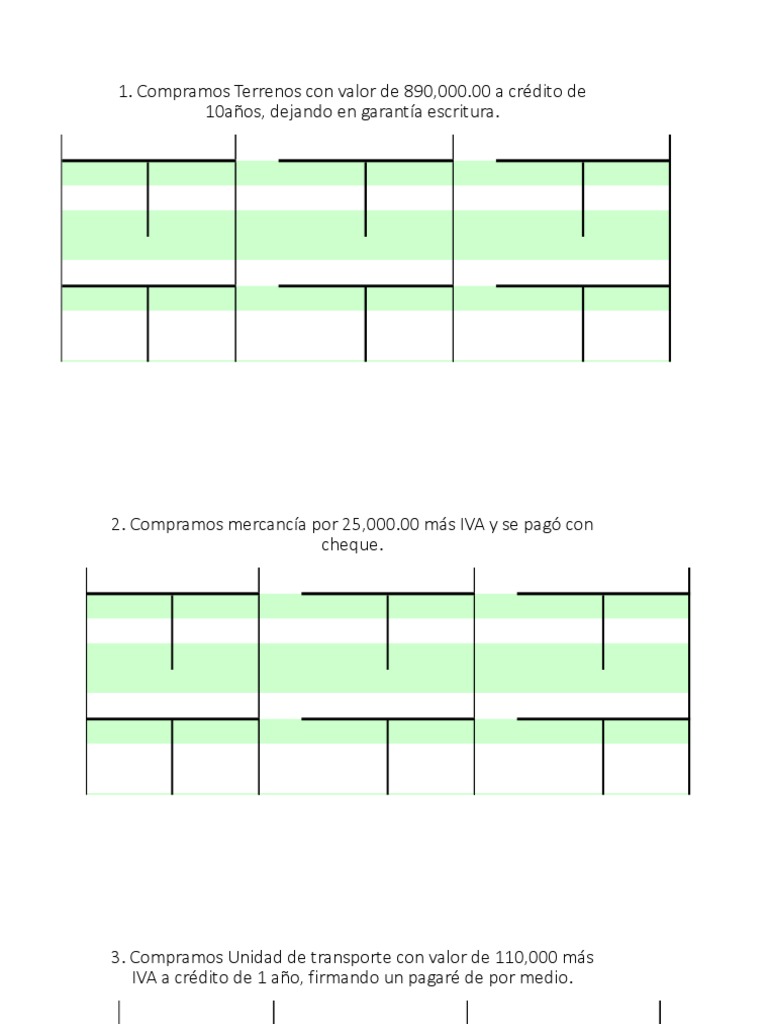 1. Compramos Terrenos con valor de 890,000.00 a crédito de 10años, dejando en garantía escritura.

2. Compramos mercancía por 25,000.00 más IVA y se pagó con cheque.

3. Compramos Unidad de transporte con valor de 110,000 más IVA a crédito de 1 año, firmando un pagaré de por medio.